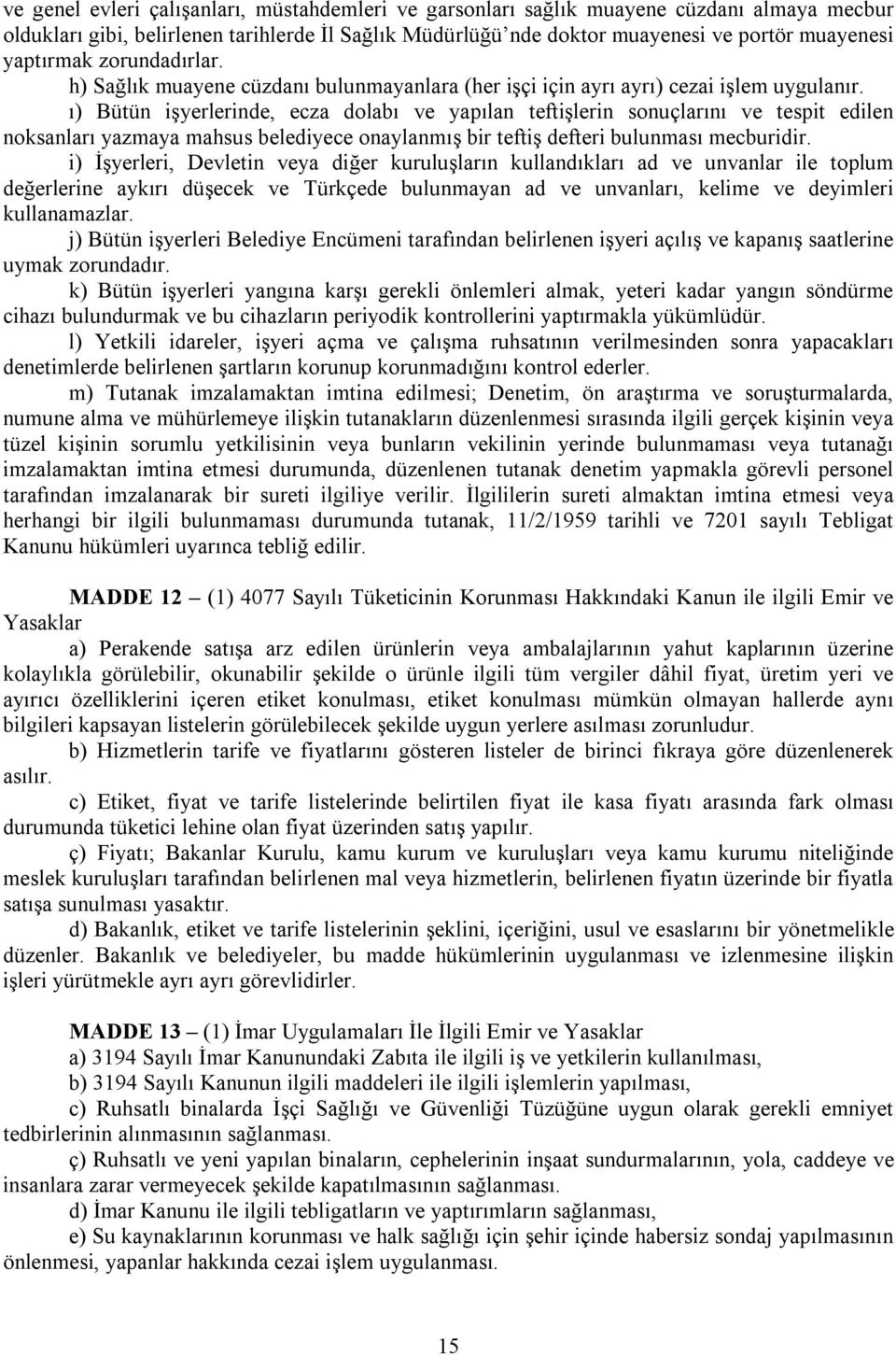 ve genel evleri çalışanları, müstahdemleri ve garsonları sağlık muayene cüzdanı almaya mecbur oldukları gibi, belirlenen tarihlerde İl Sağlık Müdürlüğü'nde doktor muayenesi ve portör muayenesi yaptırmak zorundadırlar.

h) Sağlık muayene cüzdanı bulunmayanlara (her işçi için ayrı ayrı) cezai işlem uygulanır.

ı) Bütün işyerlerinde, ecza dolabı ve yapılan teftişlerin sonuçlarını ve tespit edilen noksanları yazmaya mahsus belediyece onaylanmış bir teftiş defteri bulunması mecburidir.

i) İşyerleri, Devletin veya diğer kuruluşların kullandıkları ad ve unvanlar ile toplum değerlerine aykırı düşecek ve Türkçede bulunmayan ad ve unvanları, kelime ve deyimleri kullanamazlar.

j) Bütün işyerleri Belediye Encümeni tarafından belirlenen işyeri açılış ve kapanış saatlerine uymak zorundadır.

k) Bütün işyerleri yangına karşı gerekli önlemleri almak, yeteri kadar yangın söndürme cihazı bulundurmak ve bu cihazların periyodik kontrollerini yaptırmakla yükümlüdür.

l) Yetkili idareler, işyeri açma ve çalışma ruhsatının verilmesinden sonra yapacakları denetimlerde belirlenen şartların korunup korunmadığını kontrol ederler.

m) Tutanak imzalamaktan imtina edilmesi; Denetim, ön araştırma ve soruşturmalarda, numune alma ve mühürlemeye ilişkin tutanakların düzenlenmesi sırasında ilgili gerçek kişinin veya tüzel kişinin sorumlu yetkilisinin veya bunların vekilinin yerinde bulunmaması veya tutanağı imzalamaktan imtina etmesi durumunda, düzenlenen tutanak denetim yapmakla görevli personel tarafından imzalanarak bir sureti ilgiliye verilir. İlgililerin sureti almaktan imtina etmesi veya herhangi bir ilgili bulunmaması durumunda tutanak, 11/2/1959 tarihli ve 7201 sayılı Tebligat Kanunu hükümleri uyarınca tebliğ edilir.

MADDE 12 – (1) 4077 Sayılı Tüketicinin Korunması Hakkındaki Kanun ile ilgili Emir ve Yasaklar

a) Perakende satışa arz edilen ürünlerin veya ambalajlarının yahut kaplarının üzerine kolaylıkla görülebilir, okunabilir şekilde o ürünle ilgili tüm vergiler dâhil fiyat, üretim yeri ve ayırıcı özelliklerini içeren etiket konulması, etiket konulması mümkün olmayan hallerde aynı bilgileri kapsayan listelerin görülebilecek şekilde uygun yerlere asılması zorunludur.

b) Hizmetlerin tarife ve fiyatlarını gösteren listeler de birinci fıkraya göre düzenlenerek asılır.

c) Etiket, fiyat ve tarife listelerinde belirtilen fiyat ile kasa fiyatı arasında fark olması durumunda tüketici lehine olan fiyat üzerinden satış yapılır.

ç) Fiyatı; Bakanlar Kurulu, kamu kurum ve kuruluşları veya kamu kurumu niteliğinde meslek kuruluşları tarafından belirlenen mal veya hizmetlerin, belirlenen fiyatın üzerinde bir fiyatla satışa sunulması yasaktır.

d) Bakanlık, etiket ve tarife listelerinin şeklini, içeriğini, usul ve esaslarını bir yönetmelikle düzenler. Bakanlık ve belediyeler, bu madde hükümlerinin uygulanması ve izlenmesine ilişkin işleri yürütmekle ayrı ayrı görevlidirler.

MADDE 13 – (1) İmar Uygulamaları İle İlgili Emir ve Yasaklar

a) 3194 Sayılı İmar Kanunundaki Zabıta ile ilgili iş ve yetkilerin kullanılması,

b) 3194 Sayılı Kanunun ilgili maddeleri ile ilgili işlemlerin yapılması,

c) Ruhsatlı binalarda İşçi Sağlığı ve Güvenliği Tüzüğüne uygun olarak gerekli emniyet tedbirlerinin alınmasının sağlanması.

ç) Ruhsatlı ve yeni yapılan binaların, cephelerinin inşaat sundurmalarının, yola, caddeye ve insanlara zarar vermeyecek şekilde kapatılmasının sağlanması.

d) İmar Kanunu ile ilgili tebligatların ve yaptırımların sağlanması,

e) Su kaynaklarının korunması ve halk sağlığı için şehir içinde habersiz sondaj yapılmasının önlenmesi, yapanlar hakkında cezai işlem uygulanması.

15